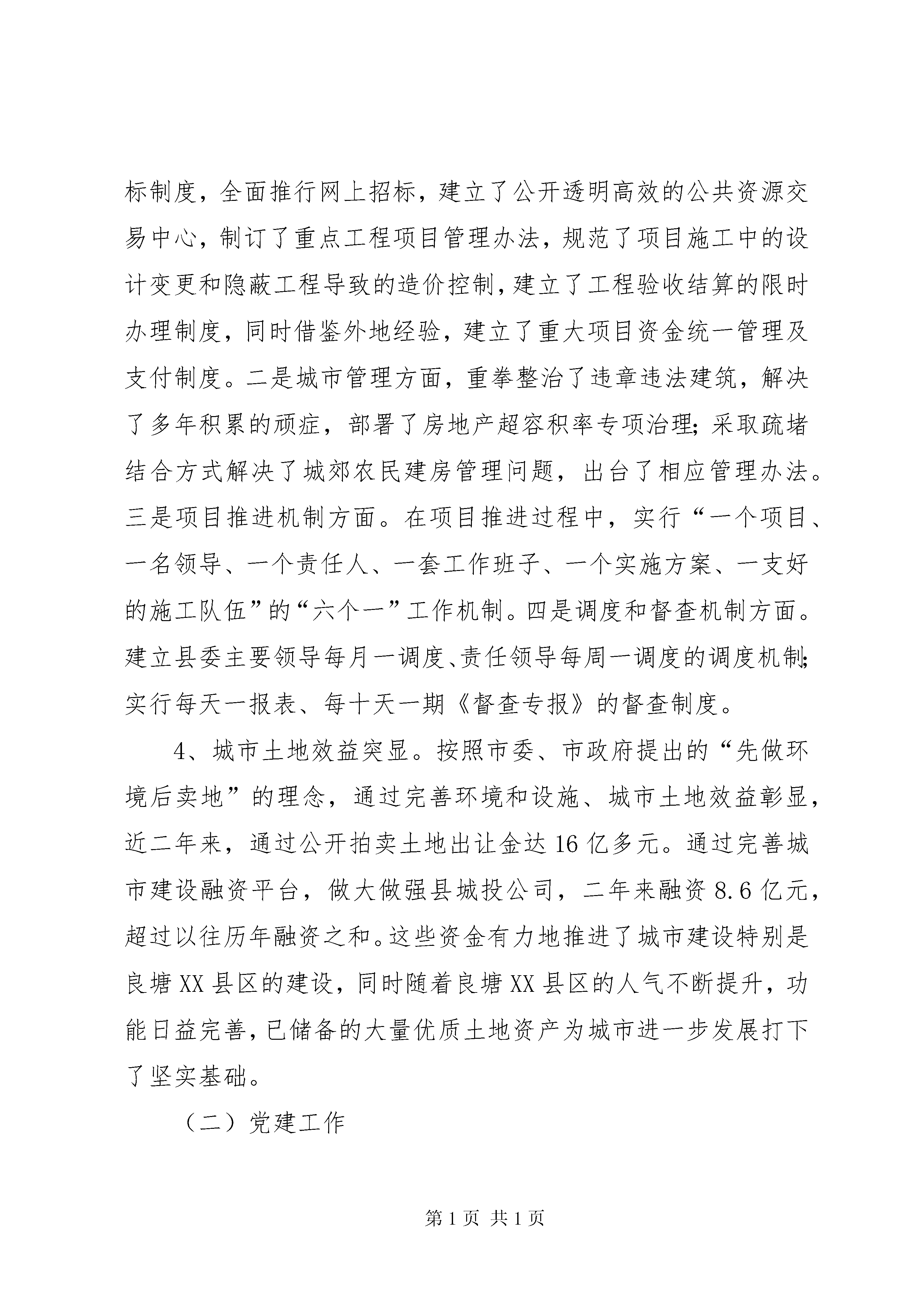 标制度，全面推行网上招标，建立了公开透明高效的公共资源交易中心，制订了重点工程项目管理办法，规范了项目施工中的设计变更和隐蔽工程导致的造价控制，建立了工程验收结算的限时办理制度，同时借鉴外地经验，建立了重大项目资金统一管理及支付制度。二是城市管理方面，重拳整治了违章违法建筑，解决了多年积累的顽症，部署了房地产超容积率专项治理；采取疏堵结合方式解决了城郊农民建房管理问题，出台了相应管理办法。三是项目推进机制方面。在项目推进过程中，实行“一个项目、一名领导、一个责任人、一套工作班子、一个实施方案、一支好的施工队伍”的“六个一”工作机制。四是调度和督查机制方面。建立县委主要领导每月一调度、责任领导每周一调度的调度机制；实行每天一报表、每十天一期《督查专报》的督查制度。

4、城市土地效益突显。按照市委、市政府提出的“先做环境后卖地”的理念，通过完善环境和设施、城市土地效益彰显，近二年来，通过公开拍卖土地出让金达16亿多元。通过完善城市建设融资平台，做大做强县城投公司，二年来融资8.6亿元，超过以往历年融资之和。这些资金有力地推进了城市建设特别是良塘XX县区的建设，同时随着良塘XX县区的人气不断提升，功能日益完善，已储备的大量优质土地资产为城市进一步发展打下了坚实基础。

（二）党建工作

第1页 共1页